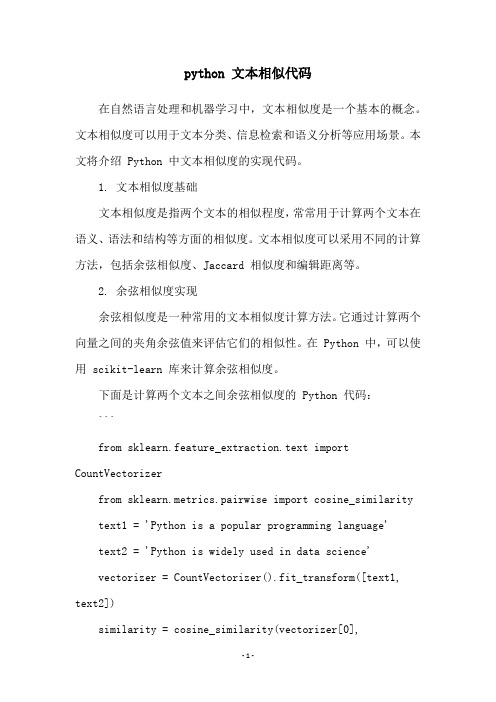 python 文本相似代码

在自然语言处理和机器学习中，文本相似度是一个基本的概念。文本相似度可以用于文本分类、信息检索和语义分析等应用场景。本文将介绍 Python 中文本相似度的实现代码。

1. 文本相似度基础

文本相似度是指两个文本的相似程度，常常用于计算两个文本在语义、语法和结构等方面的相似度。文本相似度可以采用不同的计算方法，包括余弦相似度、Jaccard 相似度和编辑距离等。

2. 余弦相似度实现

余弦相似度是一种常用的文本相似度计算方法。它通过计算两个向量之间的夹角余弦值来评估它们的相似性。在 Python 中，可以使用 scikit-learn 库来计算余弦相似度。

下面是计算两个文本之间余弦相似度的 Python 代码：

```

from sklearn.feature_extraction.text import CountVectorizer

from sklearn.metrics.pairwise import cosine_similarity

text1 = 'Python is a popular programming language'

text2 = 'Python is widely used in data science'

vectorizer = CountVectorizer().fit_transform([text1, text2])

similarity = cosine_similarity(vectorizer[0],

-1-